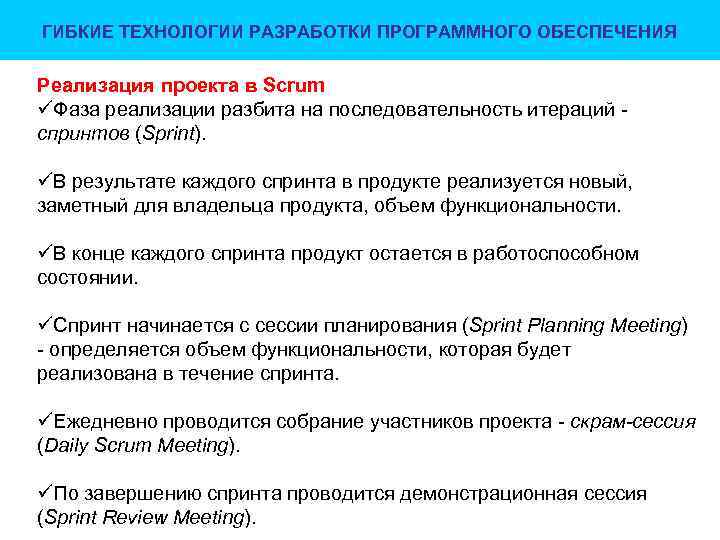 ГИБКИЕ ТЕХНОЛОГИИ РАЗРАБОТКИ ПРОГРАММНОГО ОБЕСПЕЧЕНИЯ

Реализация проекта в Scrum
✓Фаза реализации разбита на последовательность итераций - спринтов (Sprint).

✓В результате каждого спринта в продукте реализуется новый, заметный для владельца продукта, объем функциональности.

✓В конце каждого спринта продукт остается в работоспособном состоянии.

✓Спринт начинается с сессии планирования (Sprint Planning Meeting) - определяется объем функциональности, которая будет реализована в течение спринта.

✓Ежедневно проводится собрание участников проекта - скрам-сессия (Daily Scrum Meeting).

✓По завершению спринта проводится демонстрационная сессия (Sprint Review Meeting).